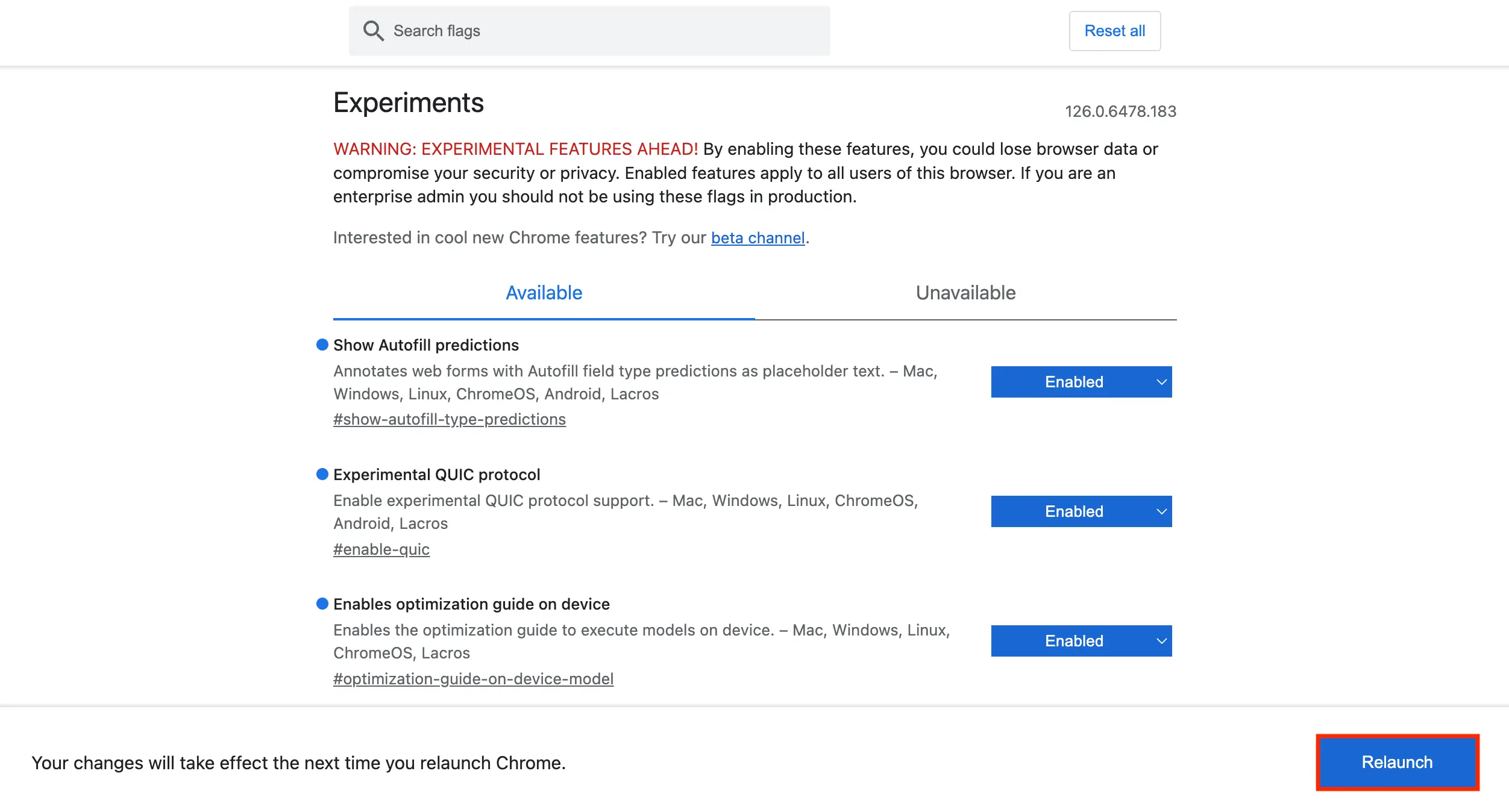 Search flags

Reset all

Experiments

126.0.6478.183

WARNING: EXPERIMENTAL FEATURES AHEAD! By enabling these features, you could lose browser data or compromise your security or privacy. Enabled features apply to all users of this browser. If you are an enterprise admin you should not be using these flags in production.

Interested in cool new Chrome features? Try our beta channel.

Available

Unavailable

Show Autofill predictions

Annotates web forms with Autofill field type predictions as placeholder text. – Mac, Windows, Linux, ChromeOS, Android, Lacros

#show-autofill-type-predictions

Enabled

Experimental QUIC protocol

Enable experimental QUIC protocol support. – Mac, Windows, Linux, ChromeOS, Android, Lacros

#enable-quic

Enabled

Enables optimization guide on device

Enables the optimization guide to execute models on device. – Mac, Windows, Linux, ChromeOS, Lacros

#optimization-guide-on-device-model

Enabled

Your changes will take effect the next time you relaunch Chrome.

Relaunch